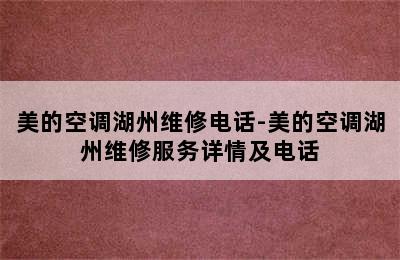 美的空调湖州维修电话-美的空调湖州维修服务详情及电话